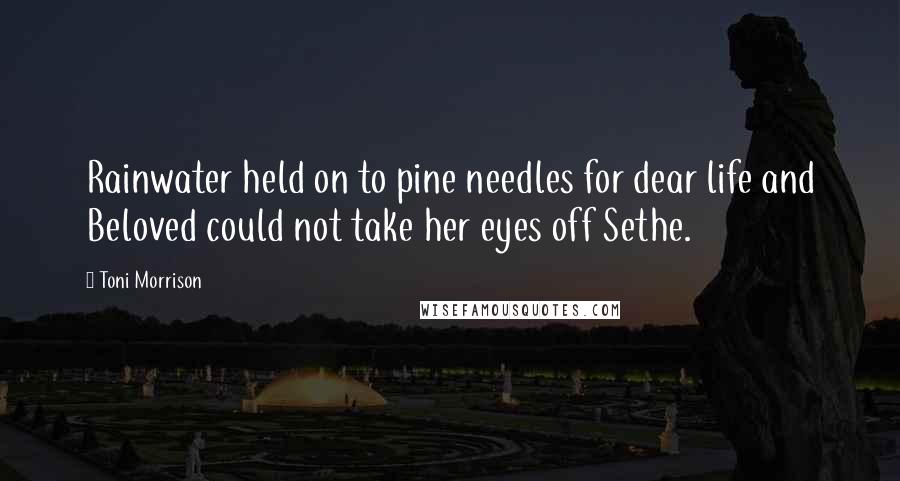 Rainwater held on to pine needles for dear life and Beloved could not take her eyes off Sethe.

Toni Morrison

WISEFAMOUSQUOTES.COM